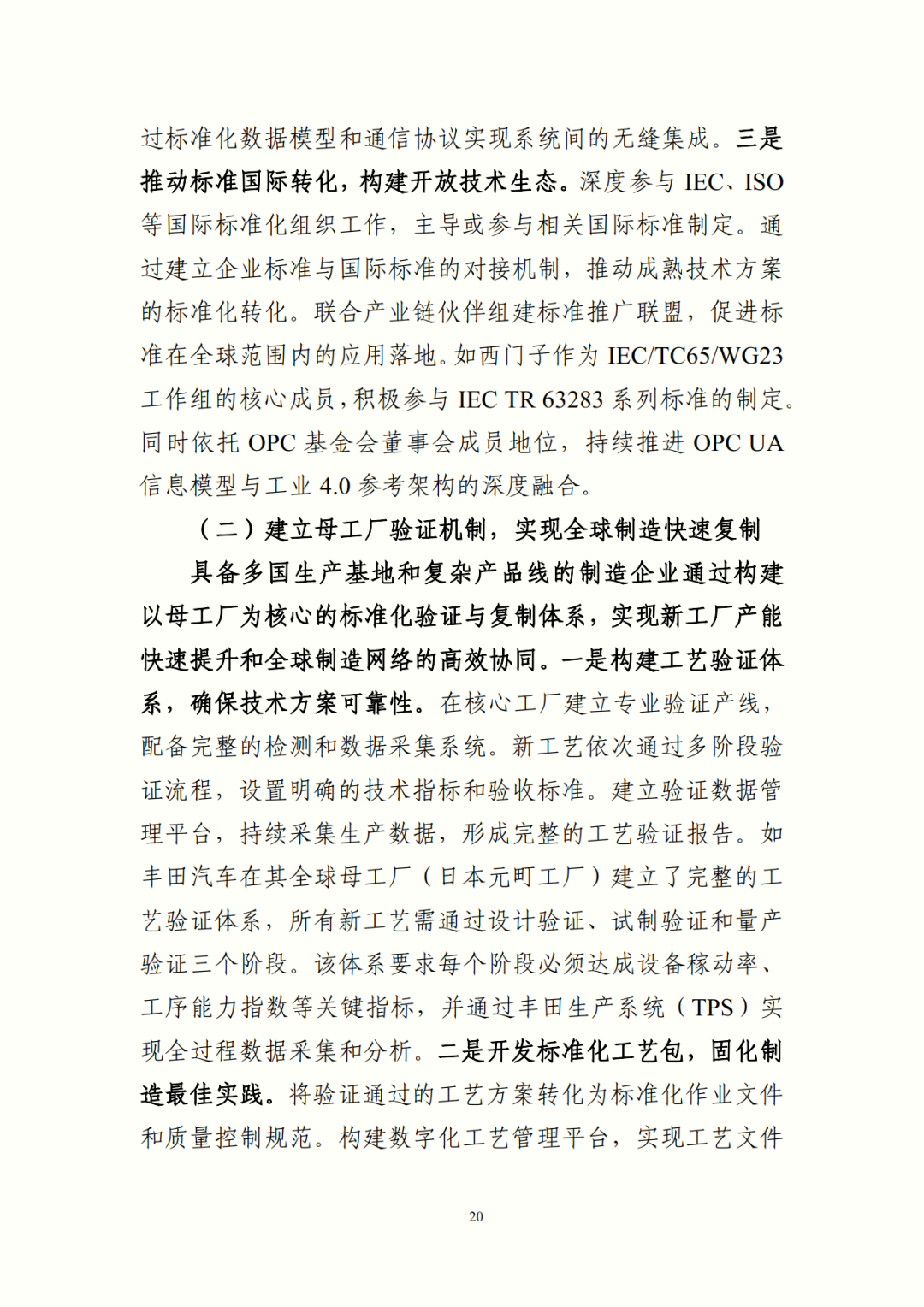 过标准化数据模型和通信协议实现系统间的无缝集成。三是推动标准国际转化，构建开放技术生态。深度参与IEC、ISO等国际标准化组织工作，主导或参与相关国际标准制定。通过建立企业标准与国际标准的对接机制，推动成熟技术方案的标准化转化。联合产业链伙伴组建标准推广联盟，促进标准在全球范围内的应用落地。如西门子作为IEC/TC65/WG23工作组的核心成员，积极参与IEC TR 63283系列标准的制定。同时依托OPC基金会董事会成员地位，持续推进OPC UA信息模型与工业4.0参考架构的深度融合。

（二）建立母工厂验证机制，实现全球制造快速复制

具备多国生产基地和复杂产品线的制造企业通过构建以母工厂为核心的标准化验证与复制体系，实现新工厂产能快速提升和全球制造网络的高效协同。一是构建工艺验证体系，确保技术方案可靠性。在核心工厂建立专业验证产线，配备完整的检测和数据采集系统。新工艺依次通过多阶段验证流程，设置明确的技术指标和验收标准。建立验证数据管理平台，持续采集生产数据，形成完整的工艺验证报告。如丰田汽车在其全球母工厂（日本元町工厂）建立了完整的工艺验证体系，所有新工艺需通过设计验证、试制验证和量产验证三个阶段。该体系要求每个阶段必须达成设备稼动率、工序能力指数等关键指标，并通过丰田生产系统（TPS）实现全过程数据采集和分析。二是开发标准化工艺包，固化制造最佳实践。将验证通过的工艺方案转化为标准化作业文件和质量控制规范。构建数字化工艺管理平台，实现工艺文件

20